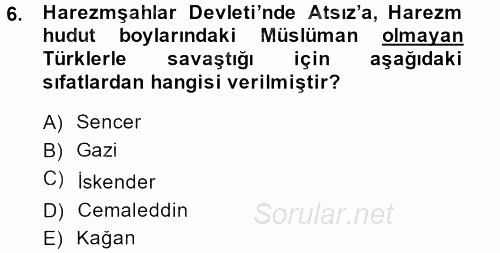 6. Harezmşahlar Devleti'nde Atsız'a, Harezm hudut boylarındaki Müslüman olmayan Türklerle savaştığı için aşağıdaki sıfatlardan hangisi verilmiştir?

A) Sencer
B) Gazi
C) İskender
D) Cemaleddin
E) Kağan

Sorular.net